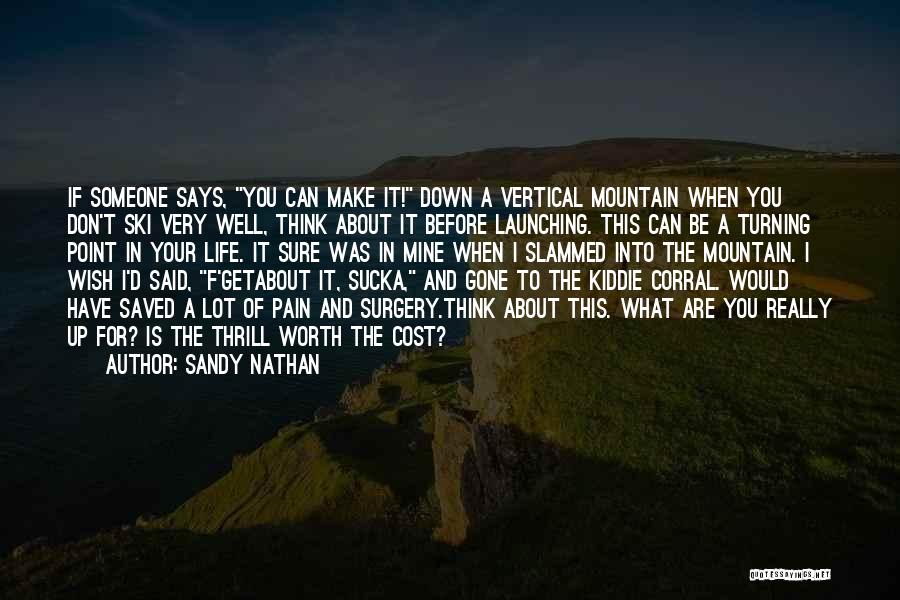 IF SOMEONE SAYS, "YOU CAN MAKE IT!" DOWN A VERTICAL MOUNTAIN WHEN YOU DON'T SKI VERY WELL, THINK ABOUT IT BEFORE LAUNCHING. THIS CAN BE A TURNING POINT IN YOUR LIFE. IT SURE WAS IN MINE WHEN I SLAMMED INTO THE MOUNTAIN. I WISH I'D SAID, "F'GETABOUT IT, SUCKA," AND GONE TO THE KIDDIE CORRAL. WOULD HAVE SAVED A LOT OF PAIN AND SURGERY.THINK ABOUT THIS. WHAT ARE YOU REALLY UP FOR? IS THE THRILL WORTH THE COST?

AUTHOR: SANDY NATHAN

QUOTESSAYINGS.NET